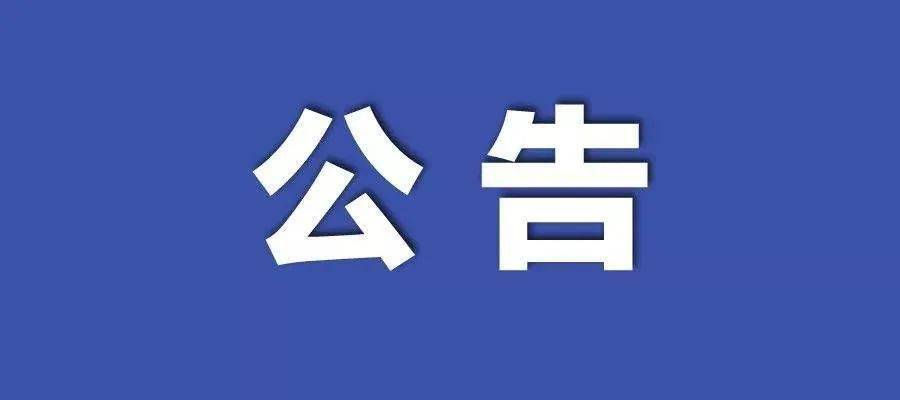 公告